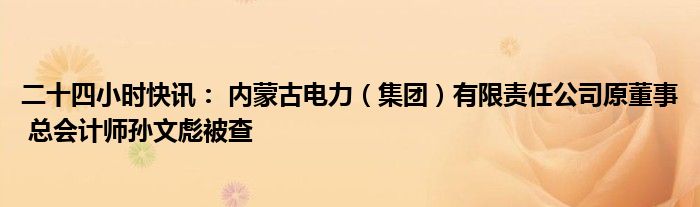 二十四小时快讯： 内蒙古电力（集团）有限责任公司原董事 总会计师孙文彪被查